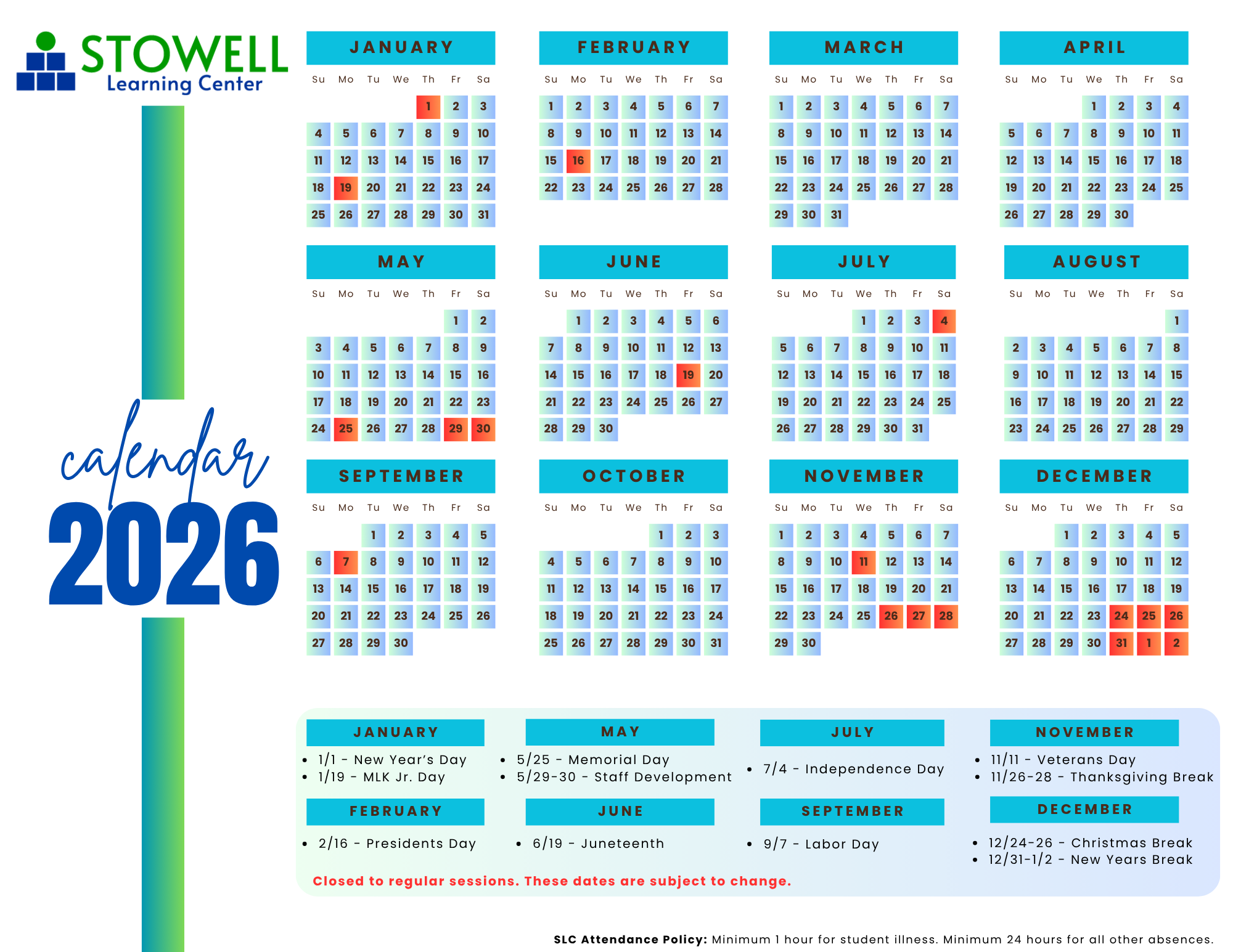 STOWELL
Learning Center

calendar
2026

JANUARY

| Su | Mo | Tu | We | Th | Fr | Sa |
|---|---|---|---|---|---|---|
| | | | | 1 | 2 | 3 |
| 4 | 5 | 6 | 7 | 8 | 9 | 10 |
| 11 | 12 | 13 | 14 | 15 | 16 | 17 |
| 18 | 19 | 20 | 21 | 22 | 23 | 24 |
| 25 | 26 | 27 | 28 | 29 | 30 | 31 |

FEBRUARY

| Su | Mo | Tu | We | Th | Fr | Sa |
|---|---|---|---|---|---|---|
| 1 | 2 | 3 | 4 | 5 | 6 | 7 |
| 8 | 9 | 10 | 11 | 12 | 13 | 14 |
| 15 | 16 | 17 | 18 | 19 | 20 | 21 |
| 22 | 23 | 24 | 25 | 26 | 27 | 28 |

MARCH

| Su | Mo | Tu | We | Th | Fr | Sa |
|---|---|---|---|---|---|---|
| 1 | 2 | 3 | 4 | 5 | 6 | 7 |
| 8 | 9 | 10 | 11 | 12 | 13 | 14 |
| 15 | 16 | 17 | 18 | 19 | 20 | 21 |
| 22 | 23 | 24 | 25 | 26 | 27 | 28 |
| 29 | 30 | 31 | | | | |

APRIL

| Su | Mo | Tu | We | Th | Fr | Sa |
|---|---|---|---|---|---|---|
| | | | 1 | 2 | 3 | 4 |
| 5 | 6 | 7 | 8 | 9 | 10 | 11 |
| 12 | 13 | 14 | 15 | 16 | 17 | 18 |
| 19 | 20 | 21 | 22 | 23 | 24 | 25 |
| 26 | 27 | 28 | 29 | 30 | | |

MAY

| Su | Mo | Tu | We | Th | Fr | Sa |
|---|---|---|---|---|---|---|
| | | | | | 1 | 2 |
| 3 | 4 | 5 | 6 | 7 | 8 | 9 |
| 10 | 11 | 12 | 13 | 14 | 15 | 16 |
| 17 | 18 | 19 | 20 | 21 | 22 | 23 |
| 24 | 25 | 26 | 27 | 28 | 29 | 30 |

JUNE

| Su | Mo | Tu | We | Th | Fr | Sa |
|---|---|---|---|---|---|---|
| | 1 | 2 | 3 | 4 | 5 | 6 |
| 7 | 8 | 9 | 10 | 11 | 12 | 13 |
| 14 | 15 | 16 | 17 | 18 | 19 | 20 |
| 21 | 22 | 23 | 24 | 25 | 26 | 27 |
| 28 | 29 | 30 | | | | |

JULY

| Su | Mo | Tu | We | Th | Fr | Sa |
|---|---|---|---|---|---|---|
| | | | 1 | 2 | 3 | 4 |
| 5 | 6 | 7 | 8 | 9 | 10 | 11 |
| 12 | 13 | 14 | 15 | 16 | 17 | 18 |
| 19 | 20 | 21 | 22 | 23 | 24 | 25 |
| 26 | 27 | 28 | 29 | 30 | 31 | |

AUGUST

| Su | Mo | Tu | We | Th | Fr | Sa |
|---|---|---|---|---|---|---|
| | | | | | | 1 |
| 2 | 3 | 4 | 5 | 6 | 7 | 8 |
| 9 | 10 | 11 | 12 | 13 | 14 | 15 |
| 16 | 17 | 18 | 19 | 20 | 21 | 22 |
| 23 | 24 | 25 | 26 | 27 | 28 | 29 |

SEPTEMBER

| Su | Mo | Tu | We | Th | Fr | Sa |
|---|---|---|---|---|---|---|
| | | 1 | 2 | 3 | 4 | 5 |
| 6 | 7 | 8 | 9 | 10 | 11 | 12 |
| 13 | 14 | 15 | 16 | 17 | 18 | 19 |
| 20 | 21 | 22 | 23 | 24 | 25 | 26 |
| 27 | 28 | 29 | 30 | | | |

OCTOBER

| Su | Mo | Tu | We | Th | Fr | Sa |
|---|---|---|---|---|---|---|
| | | | | 1 | 2 | 3 |
| 4 | 5 | 6 | 7 | 8 | 9 | 10 |
| 11 | 12 | 13 | 14 | 15 | 16 | 17 |
| 18 | 19 | 20 | 21 | 22 | 23 | 24 |
| 25 | 26 | 27 | 28 | 29 | 30 | 31 |

NOVEMBER

| Su | Mo | Tu | We | Th | Fr | Sa |
|---|---|---|---|---|---|---|
| 1 | 2 | 3 | 4 | 5 | 6 | 7 |
| 8 | 9 | 10 | 11 | 12 | 13 | 14 |
| 15 | 16 | 17 | 18 | 19 | 20 | 21 |
| 22 | 23 | 24 | 25 | 26 | 27 | 28 |
| 29 | 30 | | | | | |

DECEMBER

| Su | Mo | Tu | We | Th | Fr | Sa |
|---|---|---|---|---|---|---|
| | | 1 | 2 | 3 | 4 | 5 |
| 6 | 7 | 8 | 9 | 10 | 11 | 12 |
| 13 | 14 | 15 | 16 | 17 | 18 | 19 |
| 20 | 21 | 22 | 23 | 24 | 25 | 26 |
| 27 | 28 | 29 | 30 | 31 | 1 | 2 |

JANUARY
• 1/1 - New Year's Day
• 1/19 - MLK Jr. Day

FEBRUARY
• 2/16 - Presidents Day

MAY
• 5/25 - Memorial Day
• 5/29-30 - Staff Development

JUNE
• 6/19 - Juneteenth

JULY
• 7/4 - Independence Day

SEPTEMBER
• 9/7 - Labor Day

NOVEMBER
• 11/11 - Veterans Day
• 11/26-28 - Thanksgiving Break

DECEMBER
• 12/24-26 - Christmas Break
• 12/31-1/2 - New Years Break

Closed to regular sessions. These dates are subject to change.

SLC Attendance Policy: Minimum 1 hour for student illness. Minimum 24 hours for all other absences.